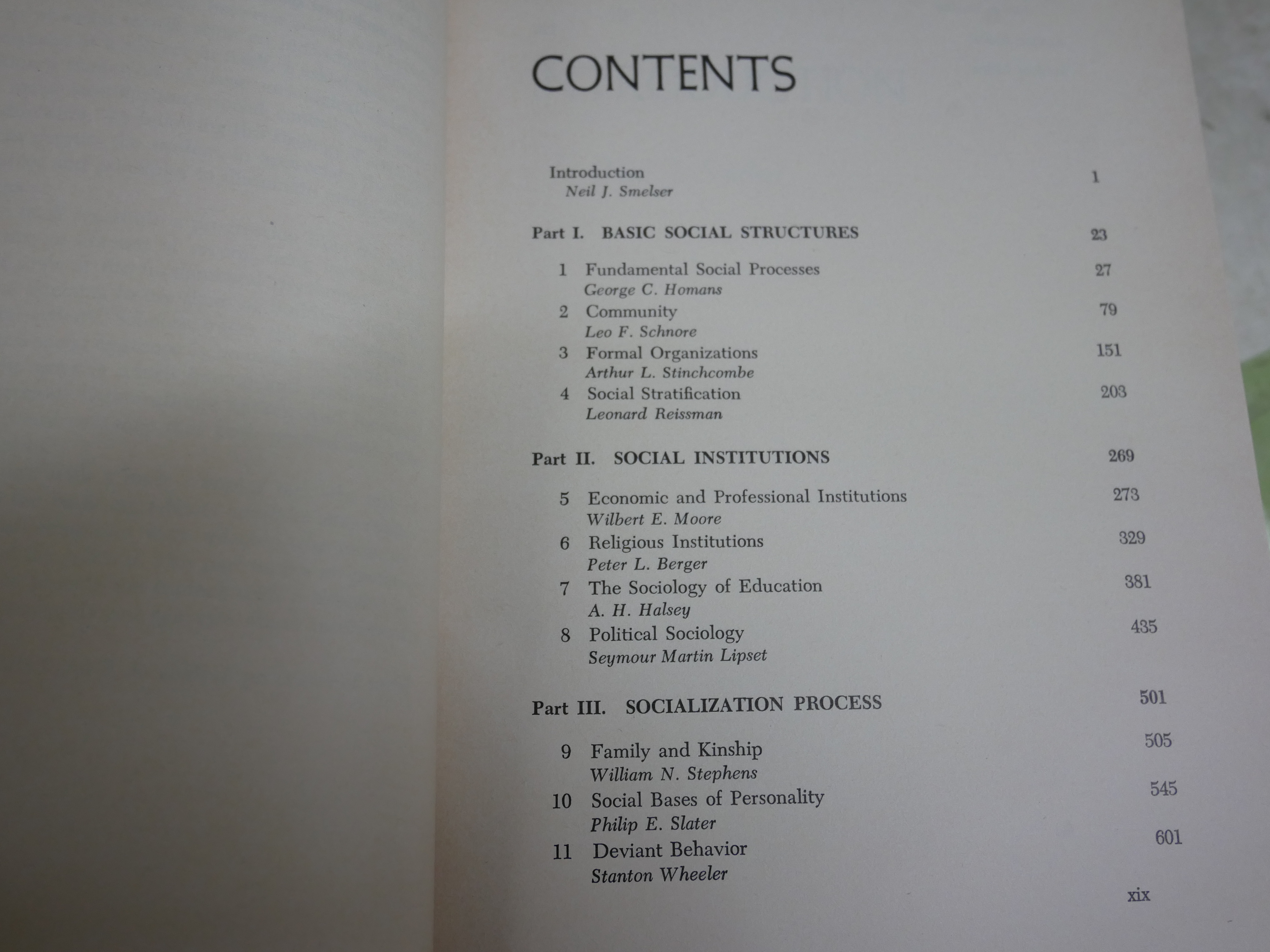 CONTENTS

Introduction 1
Neil J. Smelser

Part I. BASIC SOCIAL STRUCTURES 23

1 Fundamental Social Processes 27
George C. Homans
2 Community 79
Leo F. Schnore
3 Formal Organizations 151
Arthur L. Stinchcombe
4 Social Stratification 203
Leonard Reissman

Part II. SOCIAL INSTITUTIONS 269

5 Economic and Professional Institutions 273
Wilbert E. Moore
6 Religious Institutions 329
Peter L. Berger
7 The Sociology of Education 381
A. H. Halsey
8 Political Sociology 435
Seymour Martin Lipset

Part III. SOCIALIZATION PROCESS 501

9 Family and Kinship 505
William N. Stephens
10 Social Bases of Personality 545
Philip E. Slater
11 Deviant Behavior 601
Stanton Wheeler

xix